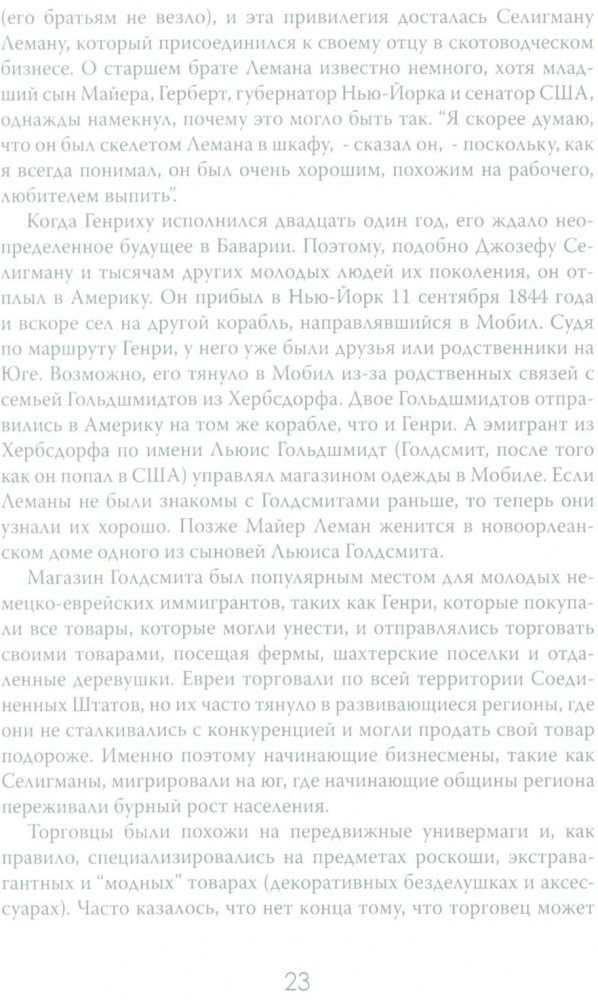 (его братьям не везло), и эта привилегия досталась Селигману Леману, который присоединился к своему отцу в скотоводческом бизнесе. О старшем брате Лемана известно немного, хотя младший сын Майера, Герберт, губернатор Нью-Йорка и сенатор США, однажды намекнул, почему это могло быть так. "Я скорее думаю, что он был скелетом Лемана в шкафу, - сказал он, - поскольку, как я всегда понимал, он был очень хорошим, похожим на рабочего, любителем выпить".

Когда Генриху исполнился двадцать один год, его ждало неопределенное будущее в Баварии. Поэтому, подобно Джозефу Селигману и тысячам других молодых людей их поколения, он отплыл в Америку. Он прибыл в Нью-Йорк 11 сентября 1844 года и вскоре сел на другой корабль, направлявшийся в Мобил. Судя по маршруту Генри, у него уже были друзья или родственники на Юге. Возможно, его тянуло в Мобил из-за родственных связей с семьей Гольдшмидтов из Хербсдорфа. Двое Гольдшмидтов отправились в Америку на том же корабле, что и Генри. А эмигрант из Хербсдорфа по имени Льюис Гольдшмидт (Голдсмит, после того как он попал в США) управлял магазином одежды в Мобиле. Если Леманы не были знакомы с Голдсмитами раньше, то теперь они узнали их хорошо. Позже Майер Леман женится в новоорлеанском доме одного из сыновей Льюиса Голдсмита.

Магазин Голдсмита был популярным местом для молодых немецко-еврейских иммигрантов, таких как Генри, которые покупали все товары, которые могли унести, и отправлялись торговать своими товарами, посещая фермы, шахтерские поселки и отдаленные деревушки. Евреи торговали по всей территории Соединенных Штатов, но их часто тянуло в развивающиеся регионы, где они не сталкивались с конкуренцией и могли продать свой товар подороже. Именно поэтому начинающие бизнесмены, такие как Селигманы, мигрировали на юг, где начинающие общины региона переживали бурный рост населения.

Торговцы были похожи на передвижные универмаги и, как правило, специализировались на предметах роскоши, экстравагантных и "модных" товарах (декоративных безделушках и аксессуарах). Часто казалось, что нет конца тому, что торговец может

23